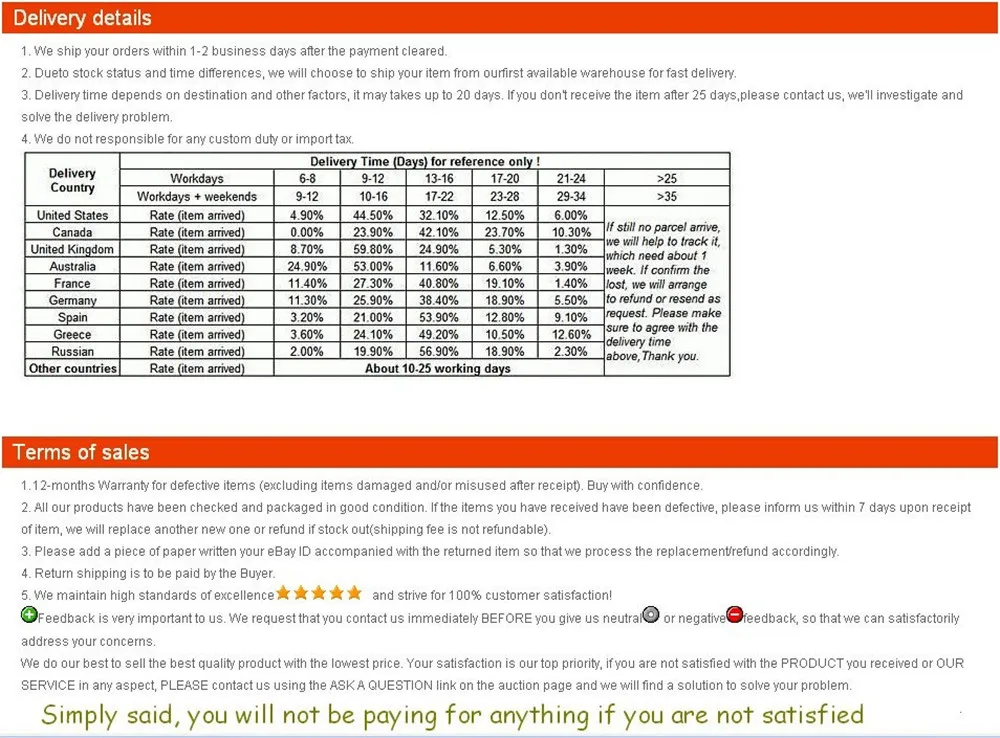 Delivery details

1. We ship your orders within 1-2 business days after the payment cleared.
2. Dueto stock status and time differences, we will choose to ship your item from ourfirst available warehouse for fast delivery.
3. Delivery time depends on destination and other factors, it may takes up to 20 days. If you don't receive the item after 25 days,please contact us, we'll investigate and solve the delivery problem.
4. We do not responsible for any custom duty or import tax.

| Delivery Country | Delivery Time (Days) for reference only ! | | | | | | |
|---|---|---|---|---|---|---|---|
| | Workdays | 6-8 | 9-12 | 13-16 | 17-20 | 21-24 | >25 |
| | Workdays + weekends | 9-12 | 10-16 | 17-22 | 23-28 | 29-34 | >35 |
| United States | Rate (item arrived) | 4.90% | 44.50% | 32.10% | 12.50% | 6.00% | If still no parcel arrive, we will help to track it, which need about 1 week. If confirm the lost, we will arrange to refund or resend as request. Please make sure to agree with the delivery time above,Thank you. |
| Canada | Rate (item arrived) | 0.00% | 23.90% | 42.10% | 23.70% | 10.30% | |
| United Kingdom | Rate (item arrived) | 8.70% | 59.80% | 24.90% | 5.30% | 1.30% | |
| Australia | Rate (item arrived) | 24.90% | 53.00% | 11.60% | 6.60% | 3.90% | |
| France | Rate (item arrived) | 11.40% | 27.30% | 40.80% | 19.10% | 1.40% | |
| Germany | Rate (item arrived) | 11.30% | 25.90% | 38.40% | 18.90% | 5.50% | |
| Spain | Rate (item arrived) | 3.20% | 21.00% | 53.90% | 12.80% | 9.10% | |
| Greece | Rate (item arrived) | 3.60% | 24.10% | 49.20% | 10.50% | 12.60% | |
| Russian | Rate (item arrived) | 2.00% | 19.90% | 56.90% | 18.90% | 2.30% | |
| Other countries | Rate (item arrived) | About 10-25 working days | | | | | |

Terms of sales

1.12-months Warranty for defective items (excluding items damaged and/or misused after receipt). Buy with confidence.
2. All our products have been checked and packaged in good condition. If the items you have received have been defective, please inform us within 7 days upon receipt of item, we will replace another new one or refund if stock out(shipping fee is not refundable).
3. Please add a piece of paper written your eBay ID accompanied with the returned item so that we process the replacement/refund accordingly.
4. Return shipping is to be paid by the Buyer.
5. We maintain high standards of excellence and strive for 100% customer satisfaction!
Feedback is very important to us. We request that you contact us immediately BEFORE you give us neutral or negative feedback, so that we can satisfactorily address your concerns.
We do our best to sell the best quality product with the lowest price. Your satisfaction is our top priority, if you are not satisfied with the PRODUCT you received or OUR SERVICE in any aspect, PLEASE contact us using the ASK A QUESTION link on the auction page and we will find a solution to solve your problem.
Simply said, you will not be paying for anything if you are not satisfied